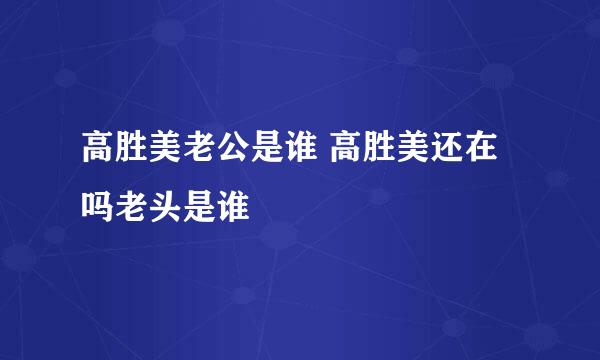 高胜美老公是谁 高胜美还在吗老头是谁